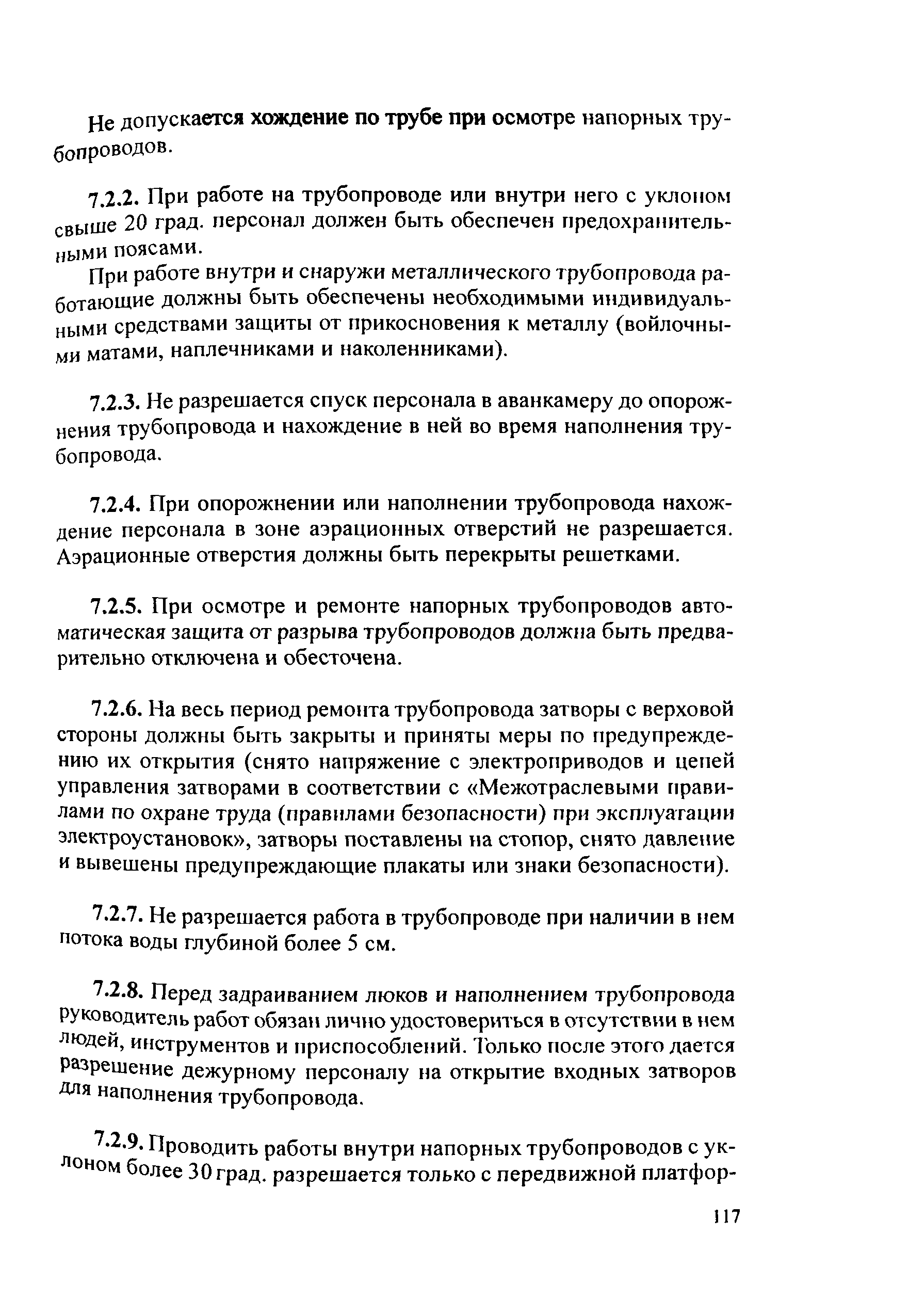 Не допускается хождение по трубе при осмотре напорных трубопроводов.

7.2.2. При работе на трубопроводе или внутри него с уклоном свыше 20 град. персонал должен быть обеспечен предохранительными поясами.

При работе внутри и снаружи металлического трубопровода работающие должны быть обеспечены необходимыми индивидуальными средствами защиты от прикосновения к металлу (войлочными матами, наплечниками и наколенниками).

7.2.3. Не разрешается спуск персонала в аванкамеру до опорожнения трубопровода и нахождение в ней во время наполнения трубопровода.

7.2.4. При опорожнении или наполнении трубопровода нахождение персонала в зоне аэрационных отверстий не разрешается. Аэрационные отверстия должны быть перекрыты решетками.

7.2.5. При осмотре и ремонте напорных трубопроводов автоматическая защита от разрыва трубопроводов должна быть предварительно отключена и обесточена.

7.2.6. На весь период ремонта трубопровода затворы с верховой стороны должны быть закрыты и приняты меры по предупреждению их открытия (снято напряжение с электроприводов и цепей управления затворами в соответствии с «Межотраслевыми правилами по охране труда (правилами безопасности) при эксплуатации электроустановок», затворы поставлены на стопор, снято давление и вывешены предупреждающие плакаты или знаки безопасности).

7.2.7. Не разрешается работа в трубопроводе при наличии в нем потока воды глубиной более 5 см.

7.2.8. Перед задраиванием люков и наполнением трубопровода руководитель работ обязан лично удостовериться в отсутствии в нем людей, инструментов и приспособлений. Только после этого дается разрешение дежурному персоналу на открытие входных затворов для наполнения трубопровода.

7.2.9. Проводить работы внутри напорных трубопроводов с уклоном более 30 град. разрешается только с передвижной платфор-

117